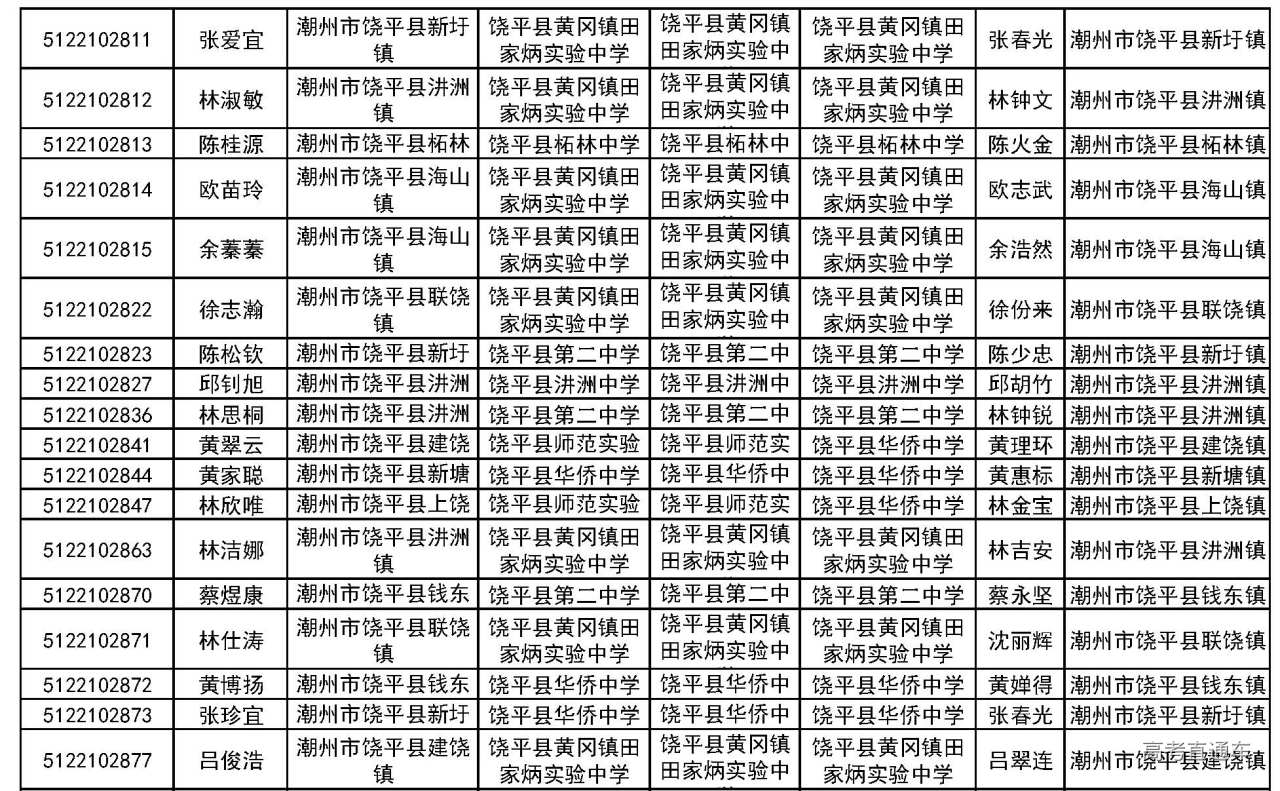 | 5122102811 | 张爱宜 | 潮州市饶平县新圩镇 | 饶平县黄冈镇田家炳实验中学 | 饶平县黄冈镇田家炳实验中 | 饶平县黄冈镇田家炳实验中学 | 张春光 | 潮州市饶平县新圩镇 |
|---|---|---|---|---|---|---|---|
| 5122102812 | 林淑敏 | 潮州市饶平县汫洲镇 | 饶平县黄冈镇田家炳实验中学 | 饶平县黄冈镇田家炳实验中 | 饶平县黄冈镇田家炳实验中学 | 林钟文 | 潮州市饶平县汫洲镇 |
| 5122102813 | 陈桂源 | 潮州市饶平县柘林 | 饶平县柘林中学 | 饶平县柘林中 | 饶平县柘林中学 | 陈火金 | 潮州市饶平县柘林镇 |
| 5122102814 | 欧苗玲 | 潮州市饶平县海山镇 | 饶平县黄冈镇田家炳实验中学 | 饶平县黄冈镇田家炳实验中 | 饶平县黄冈镇田家炳实验中学 | 欧志武 | 潮州市饶平县海山镇 |
| 5122102815 | 余蓁蓁 | 潮州市饶平县海山镇 | 饶平县黄冈镇田家炳实验中学 | 饶平县黄冈镇田家炳实验中 | 饶平县黄冈镇田家炳实验中学 | 余浩然 | 潮州市饶平县海山镇 |
| 5122102822 | 徐志瀚 | 潮州市饶平县联饶镇 | 饶平县黄冈镇田家炳实验中学 | 饶平县黄冈镇田家炳实验中 | 饶平县黄冈镇田家炳实验中学 | 徐份来 | 潮州市饶平县联饶镇 |
| 5122102823 | 陈松钦 | 潮州市饶平县新圩 | 饶平县第二中学 | 饶平县第二中 | 饶平县第二中学 | 陈少忠 | 潮州市饶平县新圩镇 |
| 5122102827 | 邱钊旭 | 潮州市饶平县汫洲 | 饶平县汫洲中学 | 饶平县汫洲中 | 饶平县汫洲中学 | 邱胡竹 | 潮州市饶平县汫洲镇 |
| 5122102836 | 林思桐 | 潮州市饶平县汫洲 | 饶平县第二中学 | 饶平县第二中 | 饶平县第二中学 | 林钟锐 | 潮州市饶平县汫洲镇 |
| 5122102841 | 黄翠云 | 潮州市饶平县建饶 | 饶平县师范实验 | 饶平县师范实 | 饶平县华侨中学 | 黄理环 | 潮州市饶平县建饶镇 |
| 5122102844 | 黄家聪 | 潮州市饶平县新塘 | 饶平县华侨中学 | 饶平县华侨中 | 饶平县华侨中学 | 黄惠标 | 潮州市饶平县新塘镇 |
| 5122102847 | 林欣唯 | 潮州市饶平县上饶 | 饶平县师范实验 | 饶平县师范实 | 饶平县华侨中学 | 林金宝 | 潮州市饶平县上饶镇 |
| 5122102863 | 林洁娜 | 潮州市饶平县汫洲镇 | 饶平县黄冈镇田家炳实验中学 | 饶平县黄冈镇田家炳实验中 | 饶平县黄冈镇田家炳实验中学 | 林吉安 | 潮州市饶平县汫洲镇 |
| 5122102870 | 蔡煜康 | 潮州市饶平县钱东 | 饶平县第二中学 | 饶平县第二中 | 饶平县第二中学 | 蔡永坚 | 潮州市饶平县钱东镇 |
| 5122102871 | 林仕涛 | 潮州市饶平县联饶镇 | 饶平县黄冈镇田家炳实验中学 | 饶平县黄冈镇田家炳实验中 | 饶平县黄冈镇田家炳实验中学 | 沈丽辉 | 潮州市饶平县联饶镇 |
| 5122102872 | 黄博扬 | 潮州市饶平县钱东 | 饶平县华侨中学 | 饶平县华侨中 | 饶平县华侨中学 | 黄婵得 | 潮州市饶平县钱东镇 |
| 5122102873 | 张珍宜 | 潮州市饶平县新圩 | 饶平县华侨中学 | 饶平县华侨中 | 饶平县华侨中学 | 张春光 | 潮州市饶平县新圩镇 |
| 5122102877 | 吕俊浩 | 潮州市饶平县建饶镇 | 饶平县黄冈镇田家炳实验中学 | 饶平县黄冈镇田家炳实验中 | 饶平县黄冈镇田家炳实验中学 | 吕翠连 | 潮州市饶平县建饶镇 |

高考直通车